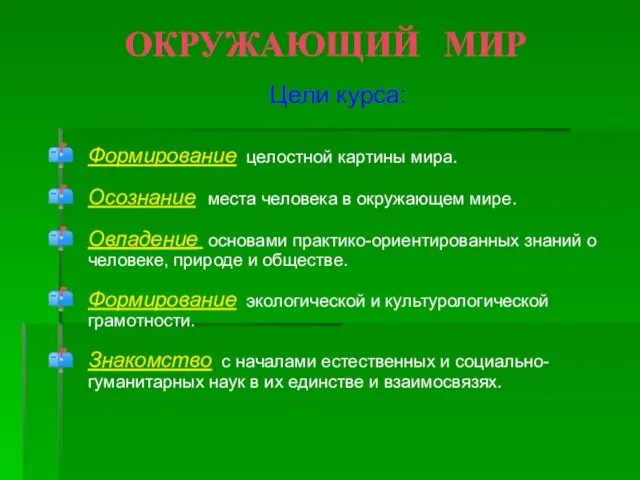 ОКРУЖАЮЩИЙ МИР

Цели курса:

Формирование целостной картины мира.

Осознание места человека в окружающем мире.

Овладение основами практико-ориентированных знаний о человеке, природе и обществе.

Формирование экологической и культурологической грамотности.

Знакомство с началами естественных и социально-гуманитарных наук в их единстве и взаимосвязях.